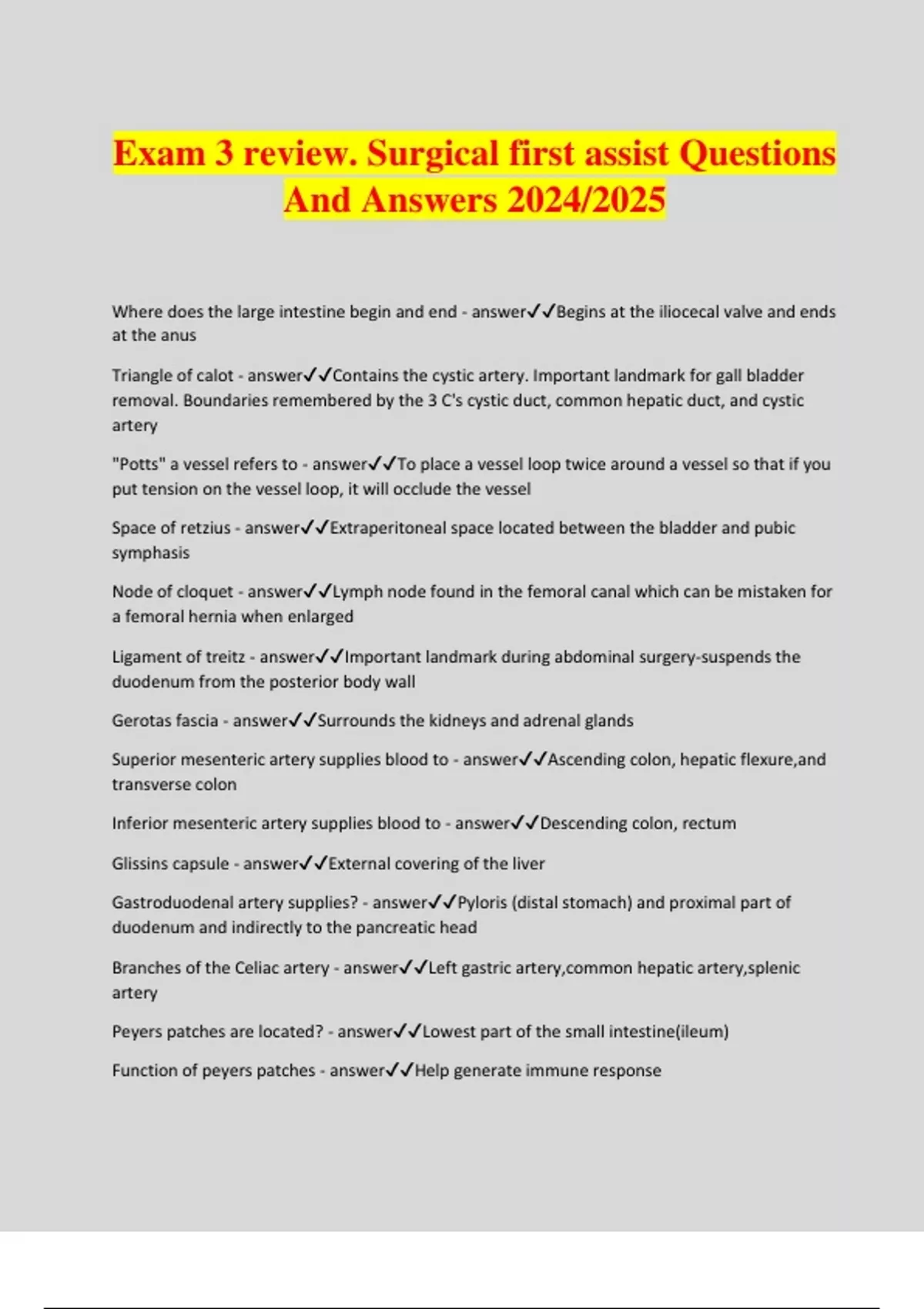 Exam 3 review. Surgical first assist Questions And Answers 2024/2025

Where does the large intestine begin and end - answer✓✓Begins at the iliocecal valve and ends at the anus

Triangle of calot - answer✓✓Contains the cystic artery. Important landmark for gall bladder removal. Boundaries remembered by the 3 C's cystic duct, common hepatic duct, and cystic artery

"Potts" a vessel refers to - answer✓✓To place a vessel loop twice around a vessel so that if you put tension on the vessel loop, it will occlude the vessel

Space of retzius - answer✓✓Extraperitoneal space located between the bladder and pubic symphasis

Node of cloquet - answer✓✓Lymph node found in the femoral canal which can be mistaken for a femoral hernia when enlarged

Ligament of treitz - answer✓✓Important landmark during abdominal surgery-suspends the duodenum from the posterior body wall

Gerotas fascia - answer✓✓Surrounds the kidneys and adrenal glands

Superior mesenteric artery supplies blood to - answer✓✓Ascending colon, hepatic flexure,and transverse colon

Inferior mesenteric artery supplies blood to - answer✓✓Descending colon, rectum

Glissins capsule - answer✓✓External covering of the liver

Gastroduodenal artery supplies? - answer✓✓Pyloris (distal stomach) and proximal part of duodenum and indirectly to the pancreatic head

Branches of the Celiac artery - answer✓✓Left gastric artery,common hepatic artery,splenic artery

Peyers patches are located? - answer✓✓Lowest part of the small intestine(ileum)

Function of peyers patches - answer✓✓Help generate immune response